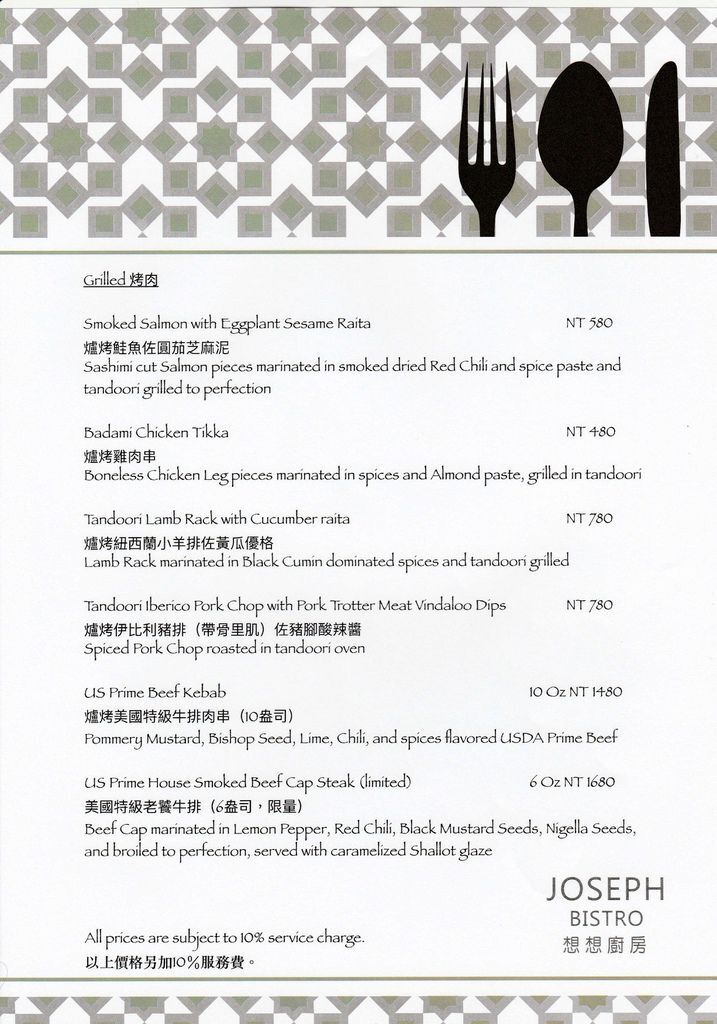 Grilled 烤肉

Smoked Salmon with Eggplant Sesame Raita NT 580
爐烤鮭魚佐圓茄芝麻泥
Sashimi cut Salmon pieces marinated in smoked dried Red Chili and spice paste and tandoori grilled to perfection

Badami Chicken Tikka NT 480
爐烤雞肉串
Boneless Chicken Leg pieces marinated in spices and Almond paste, grilled in tandoori

Tandoori Lamb Rack with Cucumber raita NT 780
爐烤紐西蘭小羊排佐黃瓜優格
Lamb Rack marinated in Black Cumin dominated spices and tandoori grilled

Tandoori Iberico Pork Chop with Pork Trotter Meat Vindaloo Dips NT 780
爐烤伊比利豬排（帶骨里肌）佐豬腳酸辣醬
Spiced Pork Chop roasted in tandoori oven

US Prime Beef Kebab 10 Oz NT 1480
爐烤美國特級牛排肉串（10盎司）
Pommery Mustard, Bishop Seed, Lime, Chili, and spices flavored USDA Prime Beef

US Prime House Smoked Beef Cap Steak (limited) 6 Oz NT 1680
美國特級老饕牛排（6盎司，限量）
Beef Cap marinated in Lemon Pepper, Red Chili, Black Mustard Seeds, Nigella Seeds, and broiled to perfection, served with caramelized Shallot glaze

JOSEPH
BISTRO
想想廚房

All prices are subject to 10% service charge.
以上價格另加10%服務費。